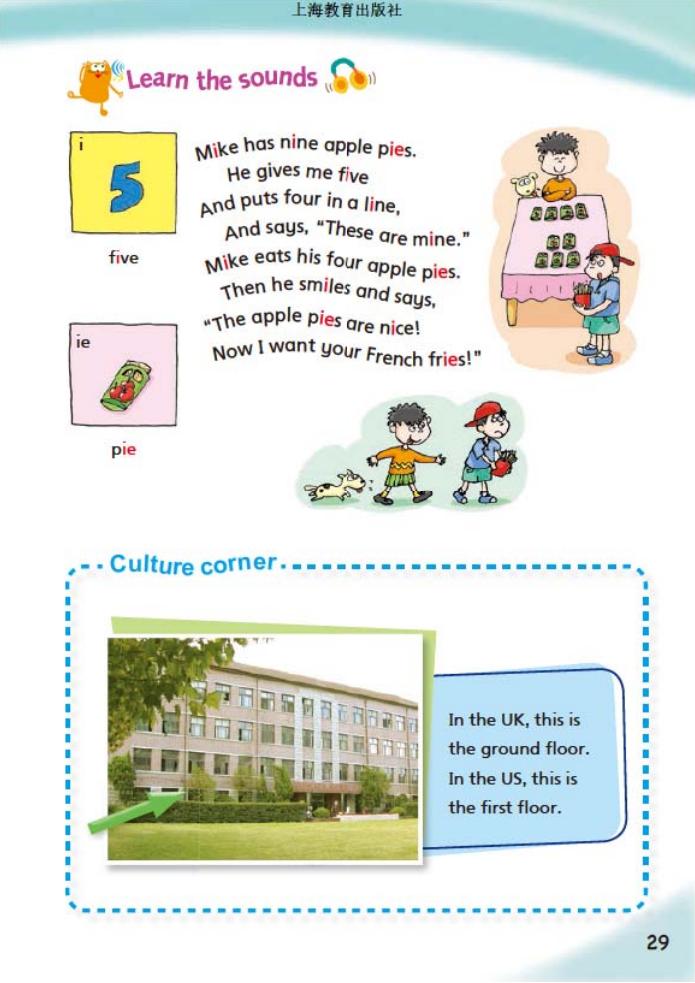 上海教育出版社

Learn the sounds

i

5

five

ie

pie

Mike has nine apple pies.
He gives me five
And puts four in a line,
And says, "These are mine."
Mike eats his four apple pies.
Then he smiles and says,
"The apple pies are nice!
Now I want your French fries!"

Culture corner

In the UK, this is the ground floor. In the US, this is the first floor.

29